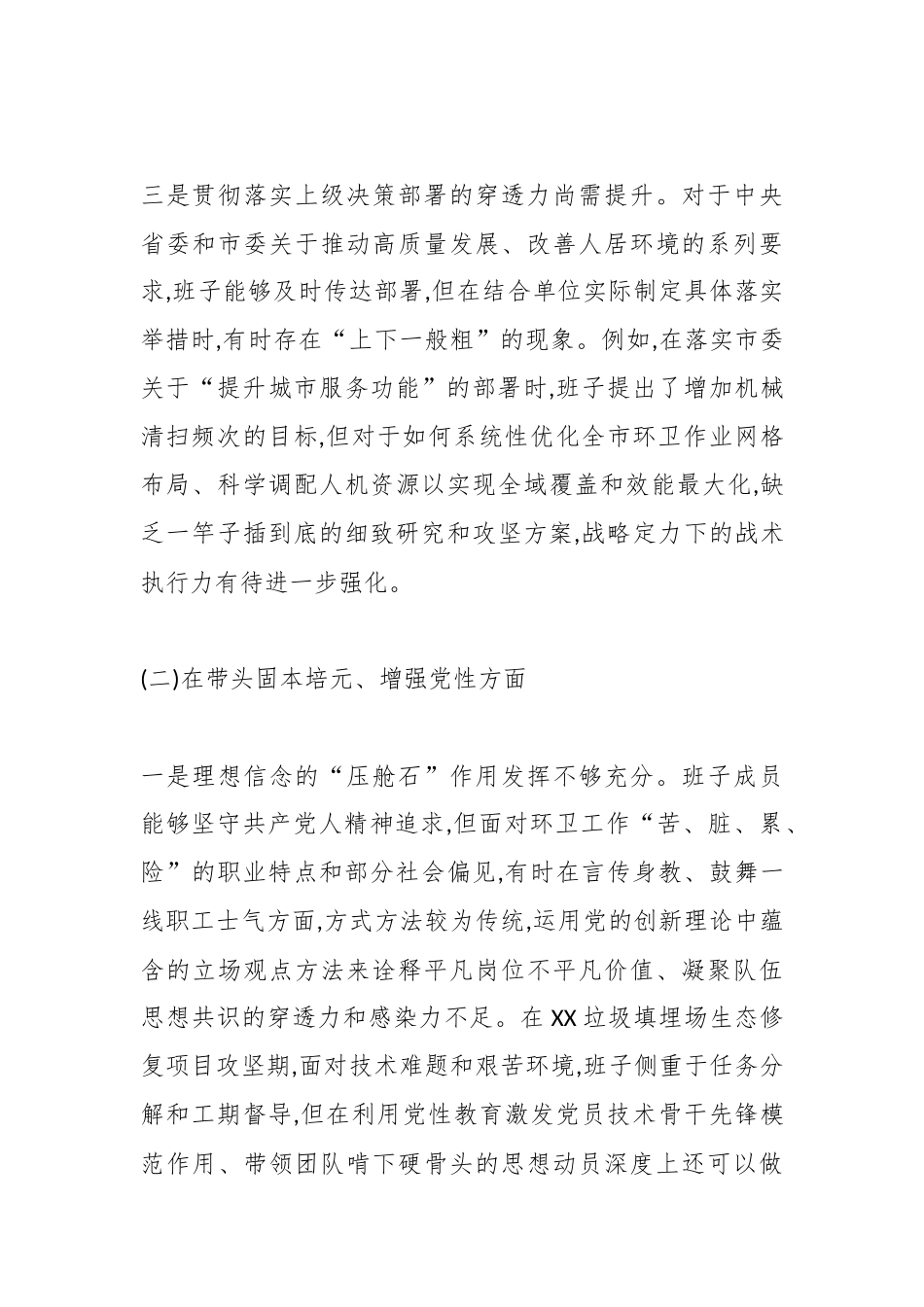 三是贯彻落实上级决策部署的穿透力尚需提升。对于中央省委和市委关于推动高质量发展、改善人居环境的系列要求,班子能够及时传达部署,但在结合单位实际制定具体落实举措时,有时存在“上下一般粗”的现象。例如,在落实市委关于“提升城市服务功能”的部署时,班子提出了增加机械清扫频次的目标,但对于如何系统性优化全市环卫作业网格布局、科学调配人机资源以实现全域覆盖和效能最大化,缺乏一竿子插到底的细致研究和攻坚方案,战略定力下的战术执行力有待进一步强化。

(二)在带头固本培元、增强党性方面

一是理想信念的“压舱石”作用发挥不够充分。班子成员能够坚守共产党人精神追求,但面对环卫工作“苦、脏、累、险”的职业特点和部分社会偏见,有时在言传身教、鼓舞一线职工士气方面,方式方法较为传统,运用党的创新理论中蕴含的立场观点方法来诠释平凡岗位不平凡价值、凝聚队伍思想共识的穿透力和感染力不足。在XX垃圾填埋场生态修复项目攻坚期,面对技术难题和艰苦环境,班子侧重于任务分解和工期督导,但在利用党性教育激发党员技术骨干先锋模范作用、带领团队啃下硬骨头的思想动员深度上还可以做